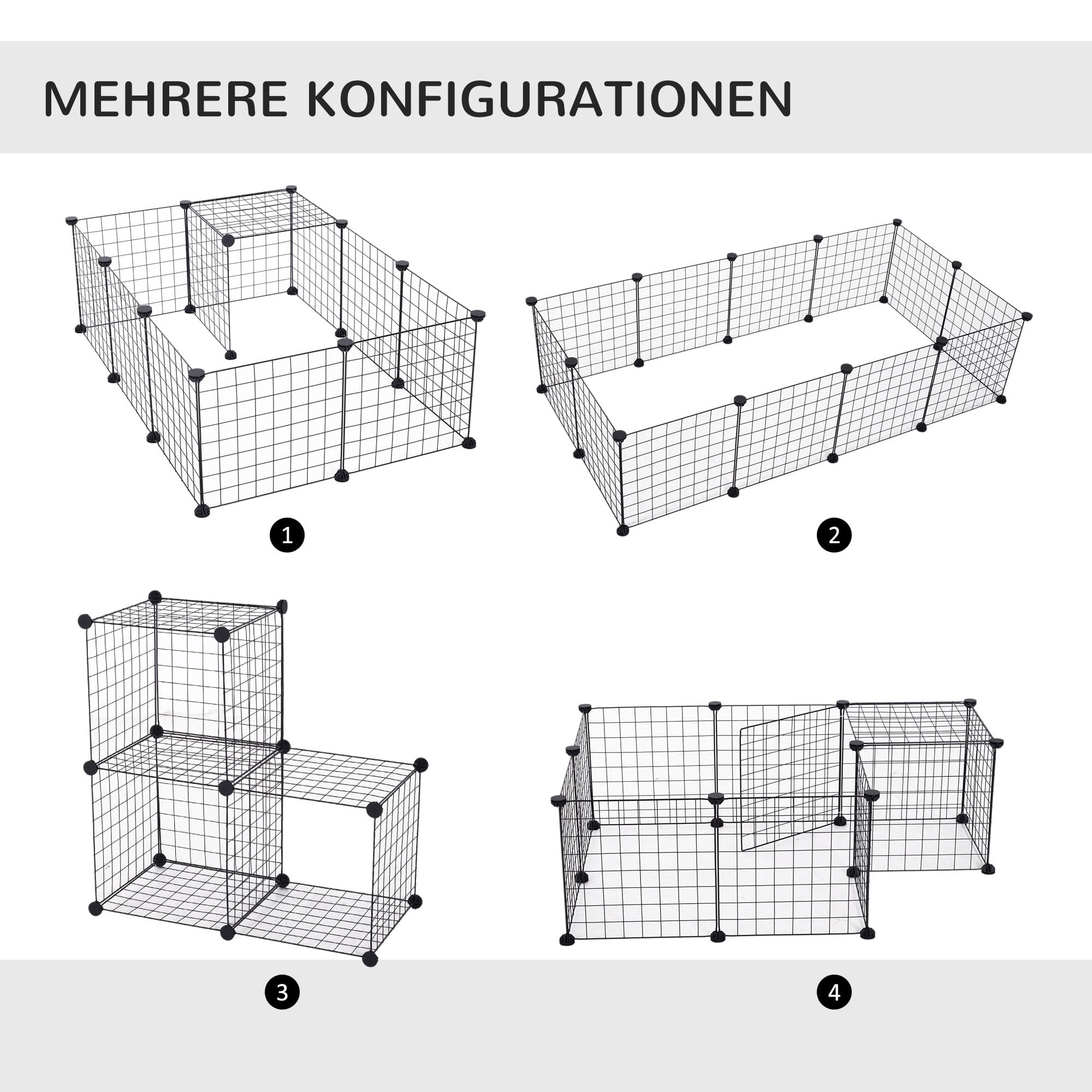 MEHRERE KONFIGURATIONEN

1

2

3

4